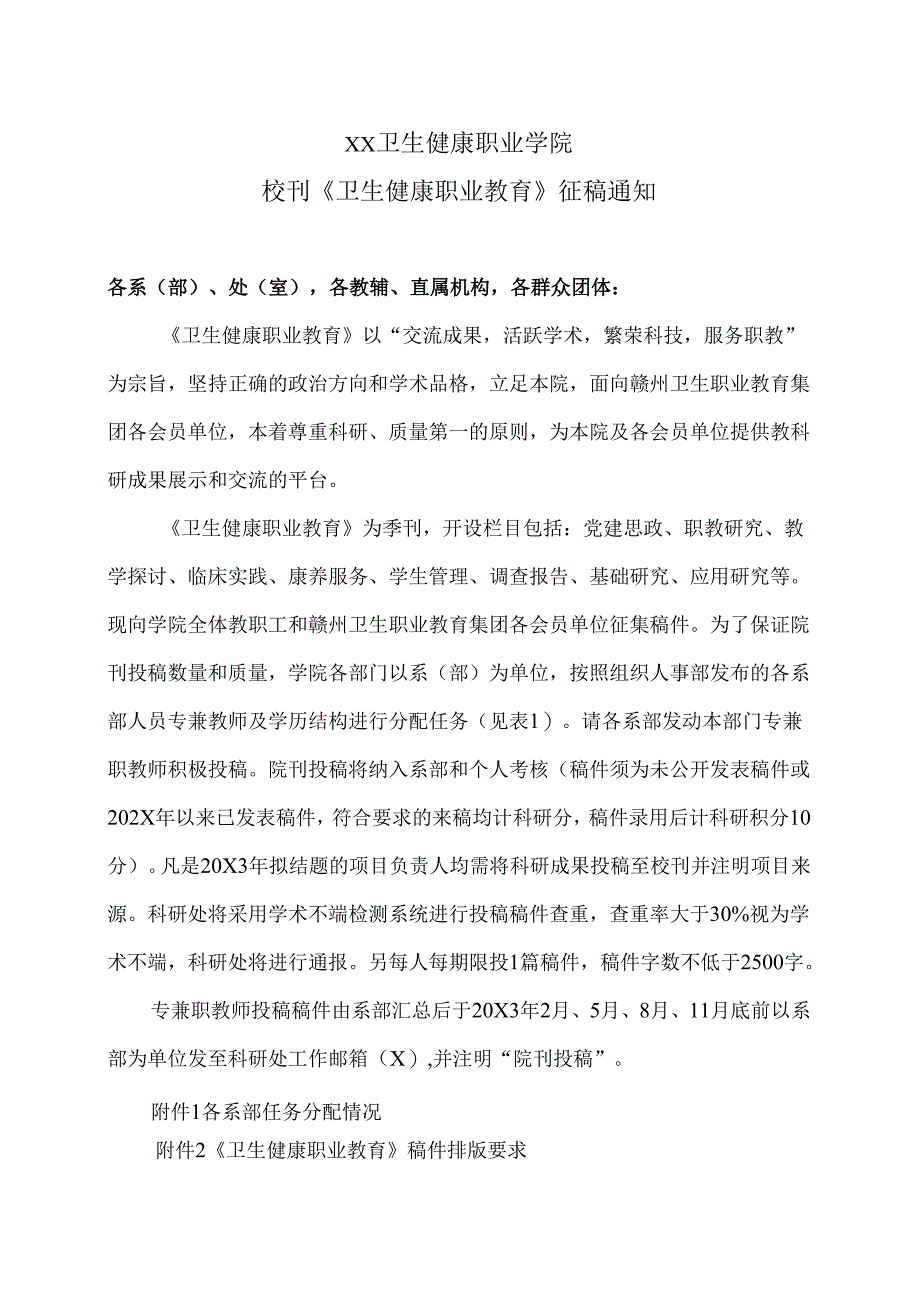 XX卫生健康职业学院
校刊《卫生健康职业教育》征稿通知

各系（部）、处（室），各教辅、直属机构，各群众团体：

《卫生健康职业教育》以“交流成果，活跃学术，繁荣科技，服务职教”为宗旨，坚持正确的政治方向和学术品格，立足本院，面向赣州卫生职业教育集团各会员单位，本着尊重科研、质量第一的原则，为本院及各会员单位提供教科研成果展示和交流的平台。

《卫生健康职业教育》为季刊，开设栏目包括：党建思政、职教研究、教学探讨、临床实践、康养服务、学生管理、调查报告、基础研究、应用研究等。现向学院全体教职工和赣州卫生职业教育集团各会员单位征集稿件。为了保证院刊投稿数量和质量，学院各部门以系（部）为单位，按照组织人事部发布的各系部人员专兼教师及学历结构进行分配任务（见表1）。请各系部发动本部门专兼职教师积极投稿。院刊投稿将纳入系部和个人考核（稿件须为未公开发表稿件或202X年以来已发表稿件，符合要求的来稿均计科研分，稿件录用后计科研积分10分）。凡是20X3年拟结题的项目负责人均需将科研成果投稿至校刊并注明项目来源。科研处将采用学术不端检测系统进行投稿稿件查重，查重率大于30%视为学术不端，科研处将进行通报。另每人每期限投1篇稿件，稿件字数不低于2500字。

专兼职教师投稿稿件由系部汇总后于20X3年2月、5月、8月、11月底前以系部为单位发至科研处工作邮箱（X）,并注明“院刊投稿”。

附件1各系部任务分配情况
附件2《卫生健康职业教育》稿件排版要求